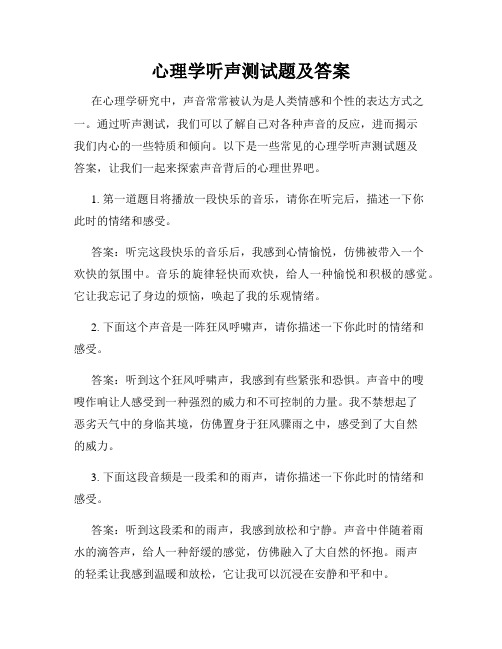 心理学听声测试题及答案

在心理学研究中，声音常常被认为是人类情感和个性的表达方式之一。通过听声测试，我们可以了解自己对各种声音的反应，进而揭示我们内心的一些特质和倾向。以下是一些常见的心理学听声测试题及答案，让我们一起来探索声音背后的心理世界吧。

1. 第一道题目将播放一段快乐的音乐，请你在听完后，描述一下你此时的情绪和感受。

答案：听完这段快乐的音乐后，我感到心情愉悦，仿佛被带入一个欢快的氛围中。音乐的旋律轻快而欢快，给人一种愉悦和积极的感觉。它让我忘记了身边的烦恼，唤起了我的乐观情绪。

2. 下面这个声音是一阵狂风呼啸声，请你描述一下你此时的情绪和感受。

答案：听到这个狂风呼啸声，我感到有些紧张和恐惧。声音中的嗖嗖作响让人感受到一种强烈的威力和不可控制的力量。我不禁想起了恶劣天气中的身临其境，仿佛置身于狂风骤雨之中，感受到了大自然的威力。

3. 下面这段音频是一段柔和的雨声，请你描述一下你此时的情绪和感受。

答案：听到这段柔和的雨声，我感到放松和宁静。声音中伴随着雨水的滴答声，给人一种舒缓的感觉，仿佛融入了大自然的怀抱。雨声的轻柔让我感到温暖和放松，它让我可以沉浸在安静和平和中。